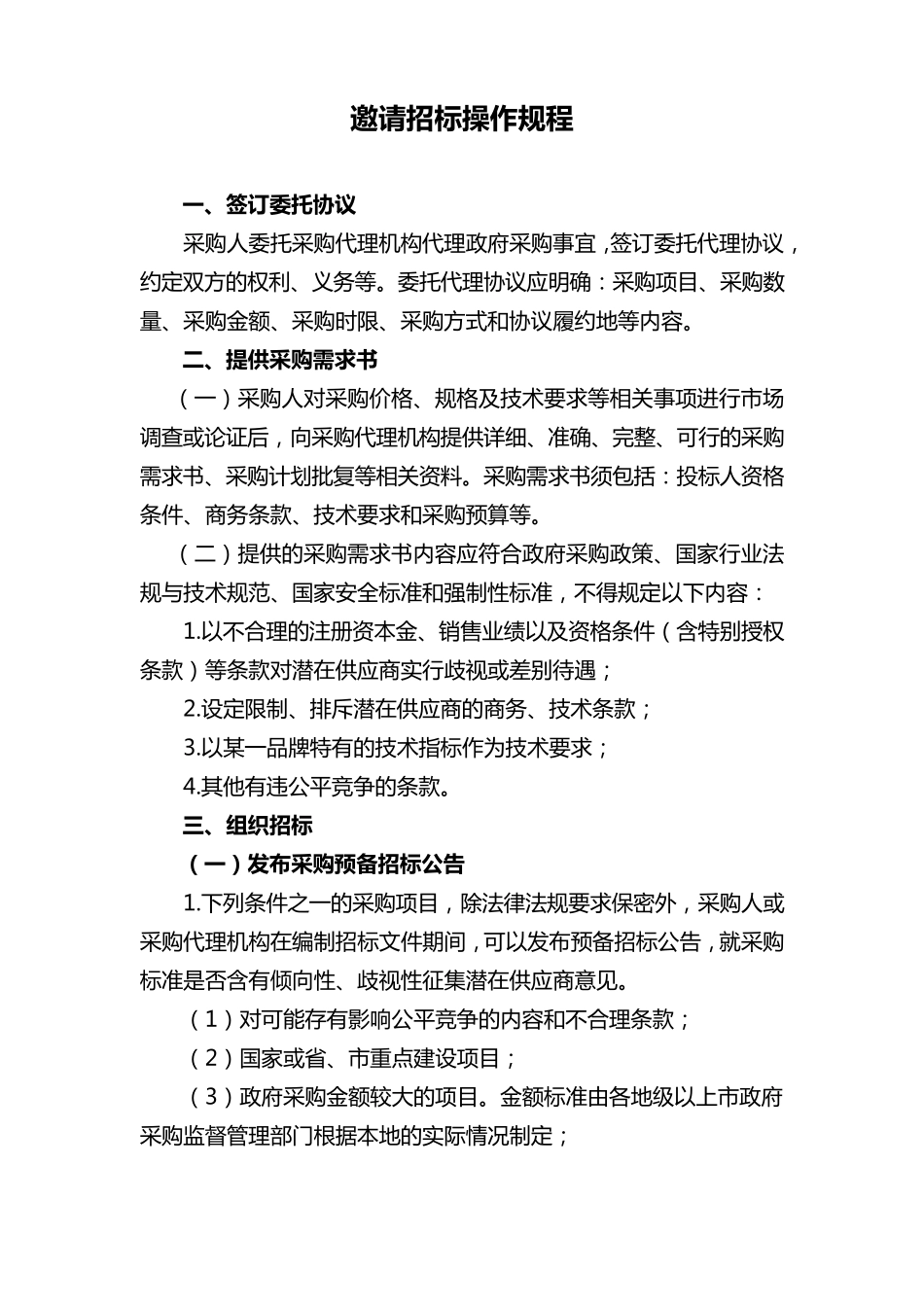 邀请招标操作规程

一、签订委托协议

采购人委托采购代理机构代理政府采购事宜，签订委托代理协议，约定双方的权利、义务等。委托代理协议应明确：采购项目、采购数量、采购金额、采购时限、采购方式和协议履约地等内容。

二、提供采购需求书

（一）采购人对采购价格、规格及技术要求等相关事项进行市场调查或论证后，向采购代理机构提供详细、准确、完整、可行的采购需求书、采购计划批复等相关资料。采购需求书须包括：投标人资格条件、商务条款、技术要求和采购预算等。

（二）提供的采购需求书内容应符合政府采购政策、国家行业法规与技术规范、国家安全标准和强制性标准，不得规定以下内容：

1.以不合理的注册资本金、销售业绩以及资格条件（含特别授权条款）等条款对潜在供应商实行歧视或差别待遇；

2.设定限制、排斥潜在供应商的商务、技术条款；

3.以某一品牌特有的技术指标作为技术要求；

4.其他有违公平竞争的条款。

三、组织招标

（一）发布采购预备招标公告

1.下列条件之一的采购项目，除法律法规要求保密外，采购人或采购代理机构在编制招标文件期间，可以发布预备招标公告，就采购标准是否含有倾向性、歧视性征集潜在供应商意见。

（1）对可能存有影响公平竞争的内容和不合理条款；

（2）国家或省、市重点建设项目；

（3）政府采购金额较大的项目。金额标准由各地级以上市政府采购监督管理部门根据本地的实际情况制定；